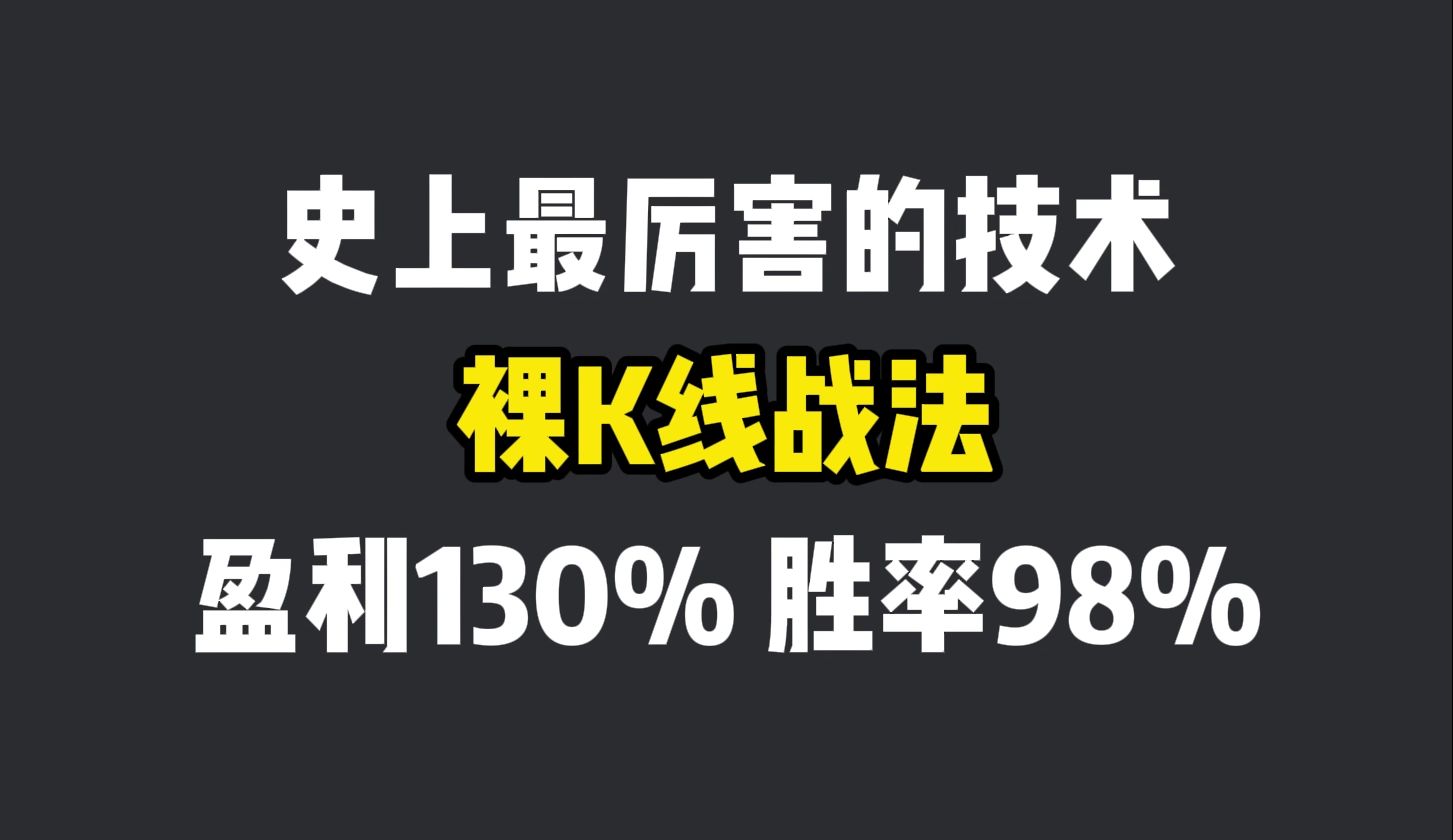 史上最厉害的技术

裸K线战法

盈利130% 胜率98%